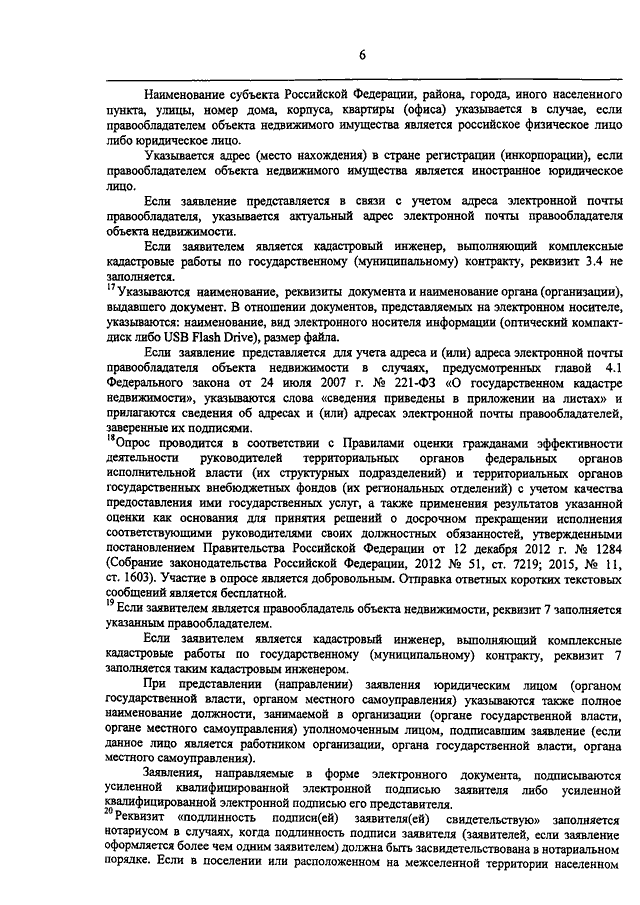 6

Наименование субъекта Российской Федерации, района, города, иного населенного пункта, улицы, номер дома, корпуса, квартиры (офиса) указывается в случае, если правообладателем объекта недвижимого имущества является российское физическое лицо либо юридическое лицо.

Указывается адрес (место нахождения) в стране регистрации (инкорпорации), если правообладателем объекта недвижимого имущества является иностранное юридическое лицо.

Если заявление представляется в связи с учетом адреса электронной почты правообладателя, указывается актуальный адрес электронной почты правообладателя объекта недвижимости.

Если заявителем является кадастровый инженер, выполняющий комплексные кадастровые работы по государственному (муниципальному) контракту, реквизит 3.4 не заполняется.

$^{17}$ Указываются наименование, реквизиты документа и наименование органа (организации), выдавшего документ. В отношении документов, представляемых на электронном носителе, указываются: наименование, вид электронного носителя информации (оптический компакт-диск либо USB Flash Drive), размер файла.

Если заявление представляется для учета адреса и (или) адреса электронной почты правообладателя объекта недвижимости в случаях, предусмотренных главой 4.1 Федерального закона от 24 июля 2007 г. № 221-ФЗ «О государственном кадастре недвижимости», указываются слова «сведения приведены в приложении на листах» и прилагаются сведения об адресах и (или) адресах электронной почты правообладателей, заверенные их подписями.

$^{18}$Опрос проводится в соответствии с Правилами оценки гражданами эффективности деятельности руководителей территориальных органов федеральных органов исполнительной власти (их структурных подразделений) и территориальных органов государственных внебюджетных фондов (их региональных отделений) с учетом качества предоставления ими государственных услуг, а также применения результатов указанной оценки как основания для принятия решений о досрочном прекращении исполнения соответствующими руководителями своих должностных обязанностей, утвержденными постановлением Правительства Российской Федерации от 12 декабря 2012 г. № 1284 (Собрание законодательства Российской Федерации, 2012 № 51, ст. 7219; 2015, № 11, ст. 1603). Участие в опросе является добровольным. Отправка ответных коротких текстовых сообщений является бесплатной.

$^{19}$ Если заявителем является правообладатель объекта недвижимости, реквизит 7 заполняется указанным правообладателем.

Если заявителем является кадастровый инженер, выполняющий комплексные кадастровые работы по государственному (муниципальному) контракту, реквизит 7 заполняется таким кадастровым инженером.

При представлении (направлении) заявления юридическим лицом (органом государственной власти, органом местного самоуправления) указываются также полное наименование должности, занимаемой в организации (органе государственной власти, органе местного самоуправления) уполномоченным лицом, подписавшим заявление (если данное лицо является работником организации, органа государственной власти, органа местного самоуправления).

Заявления, направляемые в форме электронного документа, подписываются усиленной квалифицированной электронной подписью заявителя либо усиленной квалифицированной электронной подписью его представителя.

$^{20}$ Реквизит «подлинность подписи(ей) заявителя(ей) свидетельствую» заполняется нотариусом в случаях, когда подлинность подписи заявителя (заявителей, если заявление оформляется более чем одним заявителем) должна быть засвидетельствована в нотариальном порядке. Если в поселении или расположенном на межселенной территории населенном